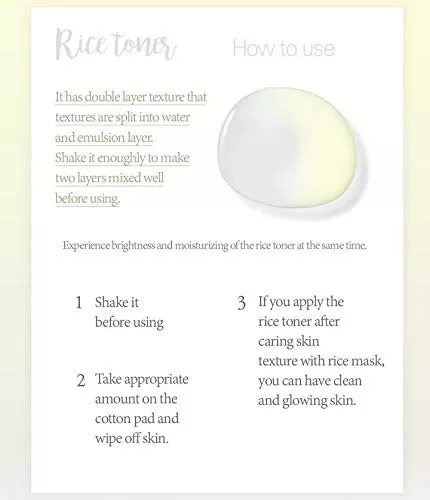 Rice toner

How to use

It has double layer texture that textures are split into water and emulsion layer. Shake it enoughly to make two layers mixed well before using.

Experience brightness and moisturizing of the rice toner at the same time.

1 Shake it before using

2 Take appropriate amount on the cotton pad and wipe off skin.

3 If you apply the rice toner after caring skin texture with rice mask, you can have clean and glowing skin.